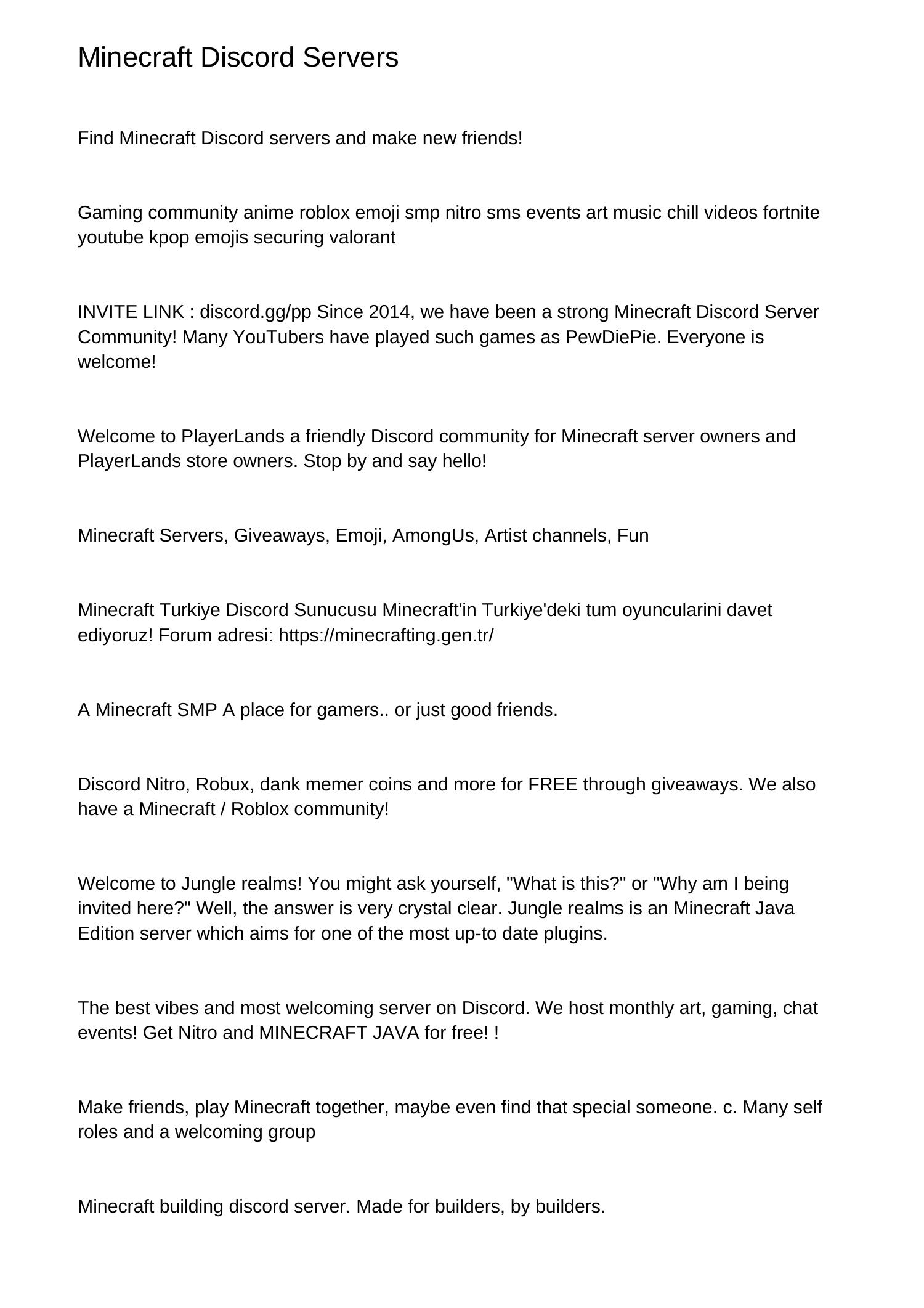 Minecraft Discord Servers

Find Minecraft Discord servers and make new friends!

Gaming community anime roblox emoji smp nitro sms events art music chill videos fortnite youtube kpop emojis securing valorant

INVITE LINK : discord.gg/pp Since 2014, we have been a strong Minecraft Discord Server Community! Many YouTubers have played such games as PewDiePie. Everyone is welcome!

Welcome to PlayerLands a friendly Discord community for Minecraft server owners and PlayerLands store owners. Stop by and say hello!

Minecraft Servers, Giveaways, Emoji, AmongUs, Artist channels, Fun

Minecraft Turkiye Discord Sunucusu Minecraft'in Turkiye'deki tum oyuncularini davet ediyoruz! Forum adresi: https://minecrafting.gen.tr/

A Minecraft SMP A place for gamers.. or just good friends.

Discord Nitro, Robux, dank memer coins and more for FREE through giveaways. We also have a Minecraft / Roblox community!

Welcome to Jungle realms! You might ask yourself, "What is this?" or "Why am I being invited here?" Well, the answer is very crystal clear. Jungle realms is an Minecraft Java Edition server which aims for one of the most up-to date plugins.

The best vibes and most welcoming server on Discord. We host monthly art, gaming, chat events! Get Nitro and MINECRAFT JAVA for free! !

Make friends, play Minecraft together, maybe even find that special someone. c. Many self roles and a welcoming group

Minecraft building discord server. Made for builders, by builders.